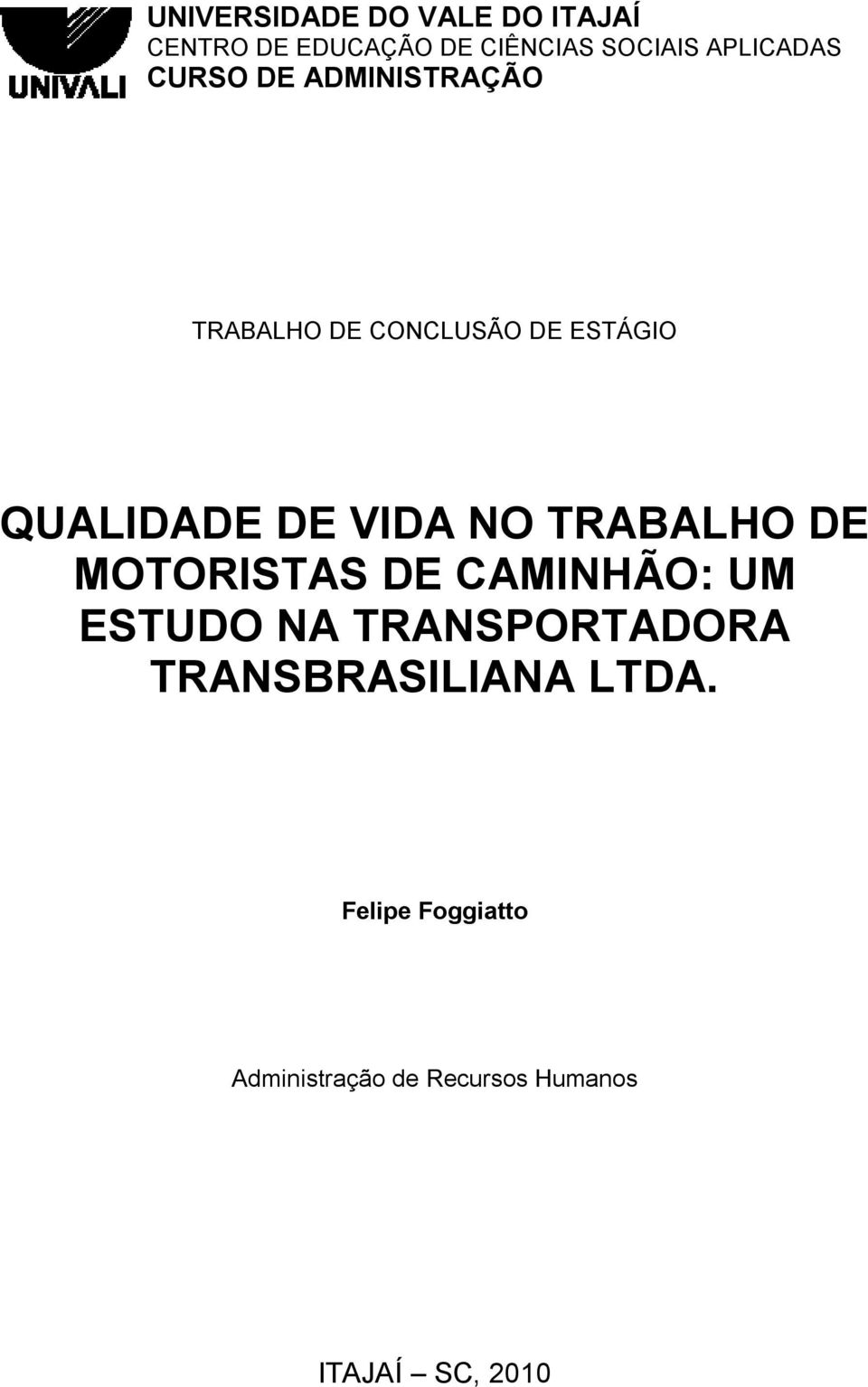 UNIVALI

UNIVERSIDADE DO VALE DO ITAJAÍ
CENTRO DE EDUCAÇÃO DE CIÊNCIAS SOCIAIS APLICADAS
CURSO DE ADMINISTRAÇÃO

TRABALHO DE CONCLUSÃO DE ESTÁGIO

QUALIDADE DE VIDA NO TRABALHO DE MOTORISTAS DE CAMINHÃO: UM ESTUDO NA TRANSPORTADORA TRANSBRASILIANA LTDA.

Felipe Foggiatto

Administração de Recursos Humanos

ITAJAÍ – SC, 2010